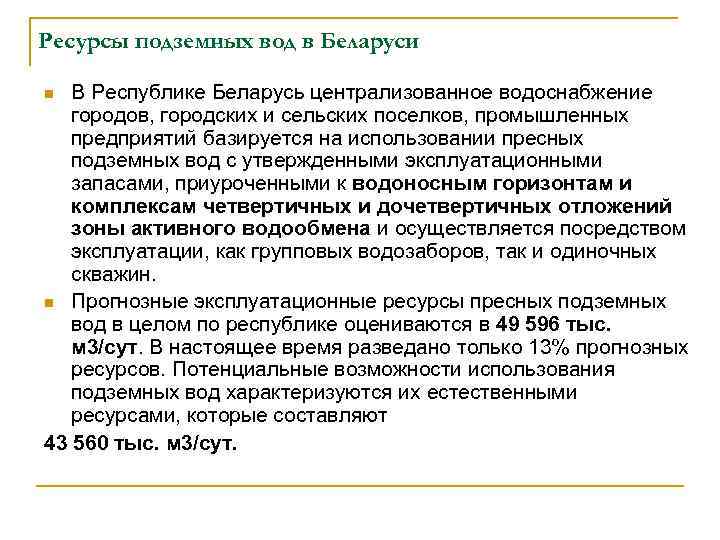 Ресурсы подземных вод в Беларуси

В Республике Беларусь централизованное водоснабжение городов, городских и сельских поселков, промышленных предприятий базируется на использовании пресных подземных вод с утвержденными эксплуатационными запасами, приуроченными к водоносным горизонтам и комплексам четвертичных и дочетвертичных отложений зоны активного водообмена и осуществляется посредством эксплуатации, как групповых водозаборов, так и одиночных скважин.

Прогнозные эксплуатационные ресурсы пресных подземных вод в целом по республике оцениваются в 49 596 тыс. м3/сут. В настоящее время разведано только 13% прогнозных ресурсов. Потенциальные возможности использования подземных вод характеризуются их естественными ресурсами, которые составляют

43 560 тыс. м3/сут.